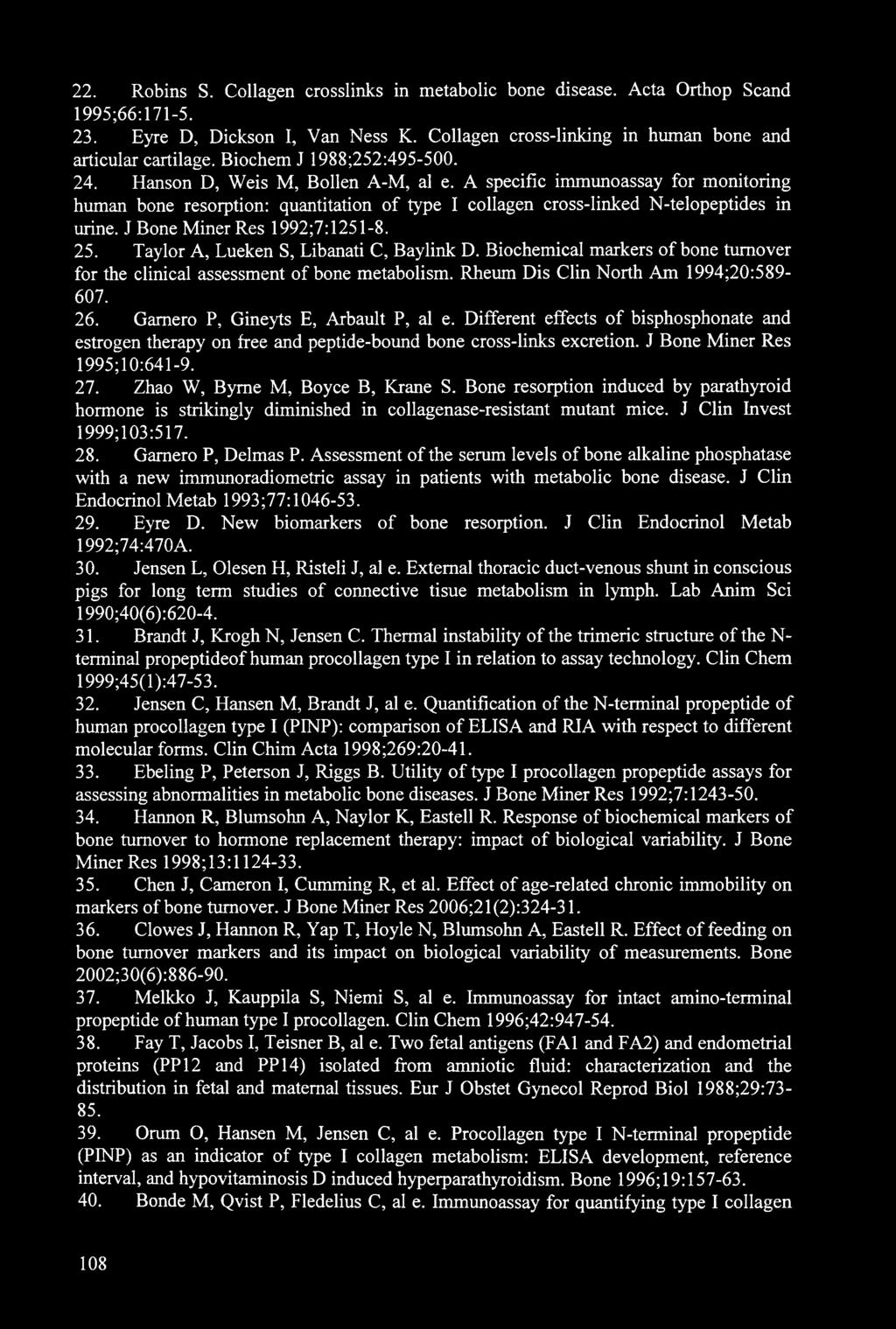 22. Robins S. Collagen crosslinks in metabolic bone disease. Acta Orthop Scand 1995;66:171-5.

23. Eyre D, Dickson I, Van Ness K. Collagen cross-linking in human bone and articular cartilage. Biochem J 1988;252:495-500.

24. Hanson D, Weis M, Bollen A-M, al e. A specific immunoassay for monitoring human bone resorption: quantitation of type I collagen cross-linked N-telopeptides in urine. J Bone Miner Res 1992;7:1251-8.

25. Taylor A, Lueken S, Libanati C, Baylink D. Biochemical markers of bone turnover for the clinical assessment of bone metabolism. Rheum Dis Clin North Am 1994;20:589-607.

26. Garnero P, Gineyts E, Arbault P, al e. Different effects of bisphosphonate and estrogen therapy on free and peptide-bound bone cross-links excretion. J Bone Miner Res 1995;10:641-9.

27. Zhao W, Byrne M, Boyce B, Krane S. Bone resorption induced by parathyroid hormone is strikingly diminished in collagenase-resistant mutant mice. J Clin Invest 1999;103:517.

28. Garnero P, Delmas P. Assessment of the serum levels of bone alkaline phosphatase with a new immunoradiometric assay in patients with metabolic bone disease. J Clin Endocrinol Metab 1993;77:1046-53.

29. Eyre D. New biomarkers of bone resorption. J Clin Endocrinol Metab 1992;74:470A.

30. Jensen L, Olesen H, Risteli J, al e. External thoracic duct-venous shunt in conscious pigs for long term studies of connective tisue metabolism in lymph. Lab Anim Sci 1990;40(6):620-4.

31. Brandt J, Krogh N, Jensen C. Thermal instability of the trimeric structure of the N-terminal propeptideof human procollagen type I in relation to assay technology. Clin Chem 1999;45(1):47-53.

32. Jensen C, Hansen M, Brandt J, al e. Quantification of the N-terminal propeptide of human procollagen type I (PINP): comparison of ELISA and RIA with respect to different molecular forms. Clin Chim Acta 1998;269:20-41.

33. Ebeling P, Peterson J, Riggs B. Utility of type I procollagen propeptide assays for assessing abnormalities in metabolic bone diseases. J Bone Miner Res 1992;7:1243-50.

34. Hannon R, Blumsohn A, Naylor K, Eastell R. Response of biochemical markers of bone turnover to hormone replacement therapy: impact of biological variability. J Bone Miner Res 1998;13:1124-33.

35. Chen J, Cameron I, Cumming R, et al. Effect of age-related chronic immobility on markers of bone turnover. J Bone Miner Res 2006;21(2):324-31.

36. Clowes J, Hannon R, Yap T, Hoyle N, Blumsohn A, Eastell R. Effect of feeding on bone turnover markers and its impact on biological variability of measurements. Bone 2002;30(6):886-90.

37. Melkko J, Kauppila S, Niemi S, al e. Immunoassay for intact amino-terminal propeptide of human type I procollagen. Clin Chem 1996;42:947-54.

38. Fay T, Jacobs I, Teisner B, al e. Two fetal antigens (FA1 and FA2) and endometrial proteins (PP12 and PP14) isolated from amniotic fluid: characterization and the distribution in fetal and maternal tissues. Eur J Obstet Gynecol Reprod Biol 1988;29:73-85.

39. Orum O, Hansen M, Jensen C, al e. Procollagen type I N-terminal propeptide (PINP) as an indicator of type I collagen metabolism: ELISA development, reference interval, and hypovitaminosis D induced hyperparathyroidism. Bone 1996;19:157-63.

40. Bonde M, Qvist P, Fledelius C, al e. Immunoassay for quantifying type I collagen

108